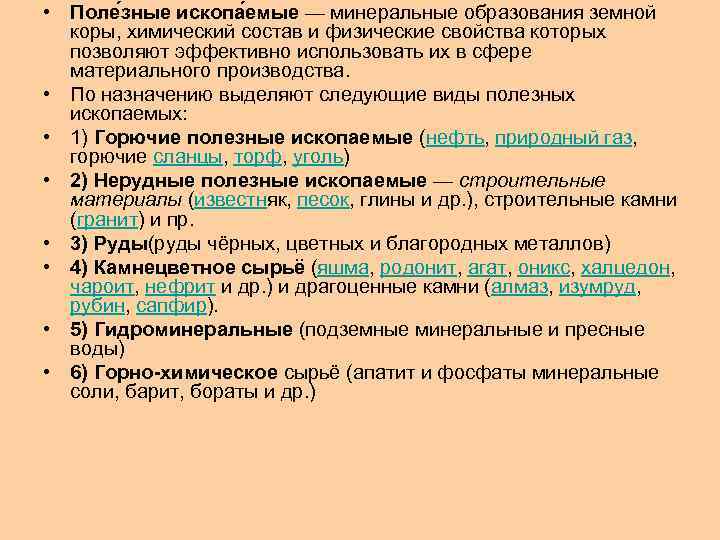 • Поле́зные ископа́емые — минеральные образования земной коры, химический состав и физические свойства которых позволяют эффективно использовать их в сфере материального производства.

• По назначению выделяют следующие виды полезных ископаемых:

• 1) Горючие полезные ископаемые (нефть, природный газ, горючие сланцы, торф, уголь)

• 2) Нерудные полезные ископаемые — строительные материалы (известняк, песок, глины и др.), строительные камни (гранит) и пр.

• 3) Руды(руды чёрных, цветных и благородных металлов)

• 4) Камнецветное сырьё (яшма, родонит, агат, оникс, халцедон, чароит, нефрит и др.) и драгоценные камни (алмаз, изумруд, рубин, сапфир).

• 5) Гидроминеральные (подземные минеральные и пресные воды)

• 6) Горно-химическое сырьё (апатит и фосфаты минеральные соли, барит, бораты и др.)